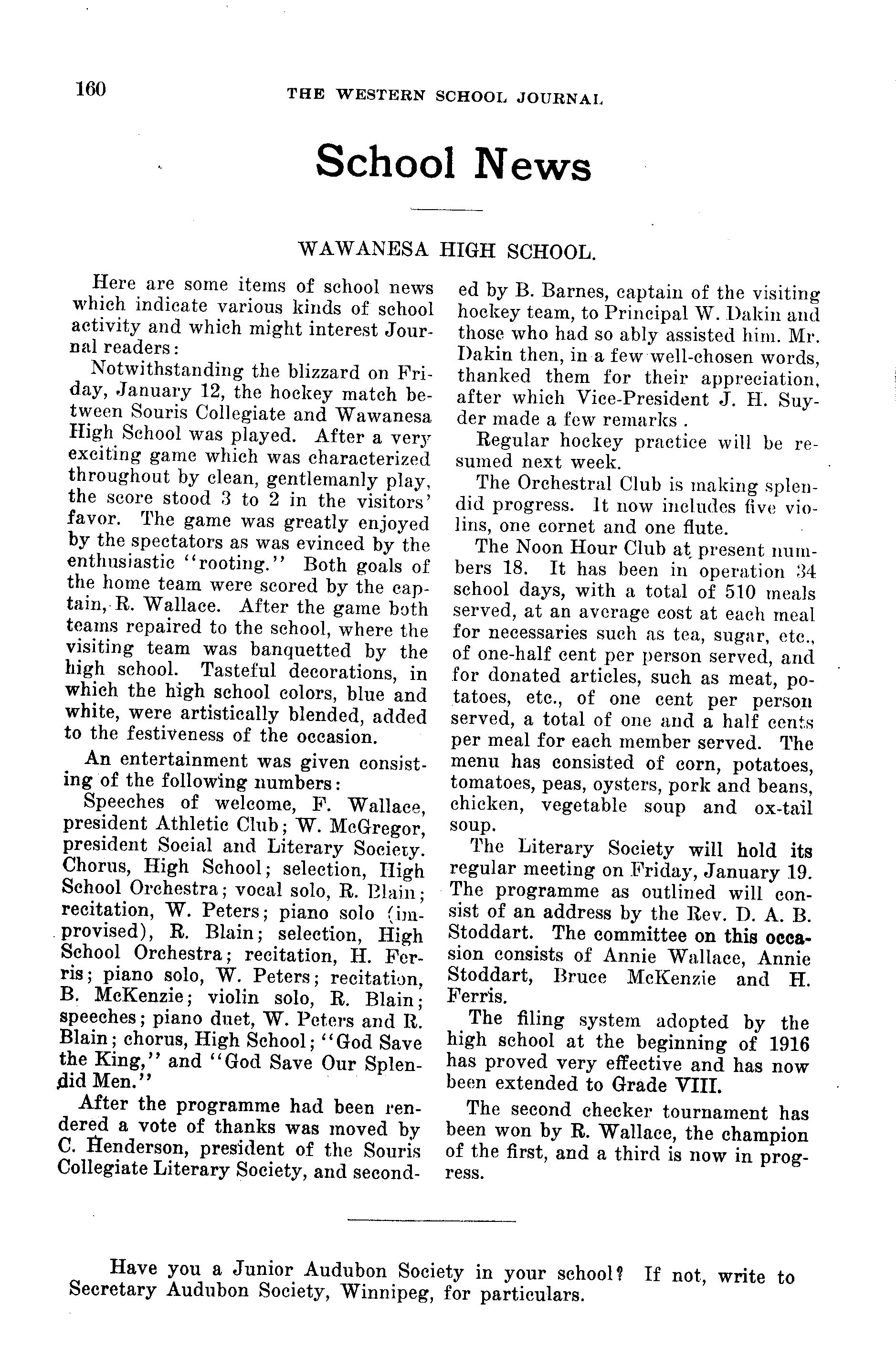 160 THE WESTERN SCHOOL JOURNAL

School News

WAWANESA HIGH SCHOOL.

Here are some items of school news which indicate various kinds of school activity and which might interest Journal readers:

Notwithstanding the blizzard on Friday, January 12, the hockey match between Souris Collegiate and Wawanesa High School was played. After a very exciting game which was characterized throughout by clean, gentlemanly play, the score stood 3 to 2 in the visitors' favor. The game was greatly enjoyed by the spectators as was evinced by the enthusiastic "rooting." Both goals of the home team were scored by the captain, R. Wallace. After the game both teams repaired to the school, where the visiting team was banquetted by the high school. Tasteful decorations, in which the high school colors, blue and white, were artistically blended, added to the festiveness of the occasion.

An entertainment was given consisting of the following numbers:

Speeches of welcome, F. Wallace, president Athletic Club; W. McGregor, president Social and Literary Society. Chorus, High School; selection, High School Orchestra; vocal solo, R. Blain; recitation, W. Peters; piano solo (improvised), R. Blain; selection, High School Orchestra; recitation, H. Ferris; piano solo, W. Peters; recitation, B. McKenzie; violin solo, R. Blain; speeches; piano duet, W. Peters and R. Blain; chorus, High School; "God Save the King," and "God Save Our Splendid Men."

After the programme had been rendered a vote of thanks was moved by C. Henderson, president of the Souris Collegiate Literary Society, and seconded by B. Barnes, captain of the visiting hockey team, to Principal W. Dakin and those who had so ably assisted him. Mr. Dakin then, in a few well-chosen words, thanked them for their appreciation, after which Vice-President J. H. Suyder made a few remarks .

Regular hockey practice will be resumed next week.

The Orchestral Club is making splendid progress. It now includes five violins, one cornet and one flute.

The Noon Hour Club at present numbers 18. It has been in operation 34 school days, with a total of 510 meals served, at an average cost at each meal for necessaries such as tea, sugar, etc., of one-half cent per person served, and for donated articles, such as meat, potatoes, etc., of one cent per person served, a total of one and a half cents per meal for each member served. The menu has consisted of corn, potatoes, tomatoes, peas, oysters, pork and beans, chicken, vegetable soup and ox-tail soup.

The Literary Society will hold its regular meeting on Friday, January 19. The programme as outlined will consist of an address by the Rev. D. A. B. Stoddart. The committee on this occasion consists of Annie Wallace, Annie Stoddart, Bruce McKenzie and H. Ferris.

The filing system adopted by the high school at the beginning of 1916 has proved very effective and has now been extended to Grade VIII.

The second checker tournament has been won by R. Wallace, the champion of the first, and a third is now in progress.

Have you a Junior Audubon Society in your school? If not, write to Secretary Audubon Society, Winnipeg, for particulars.